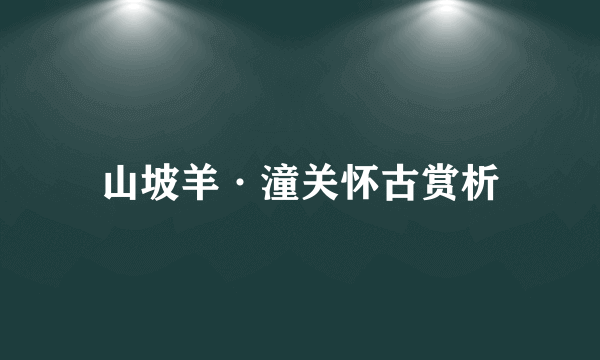 山坡羊·潼关怀古赏析